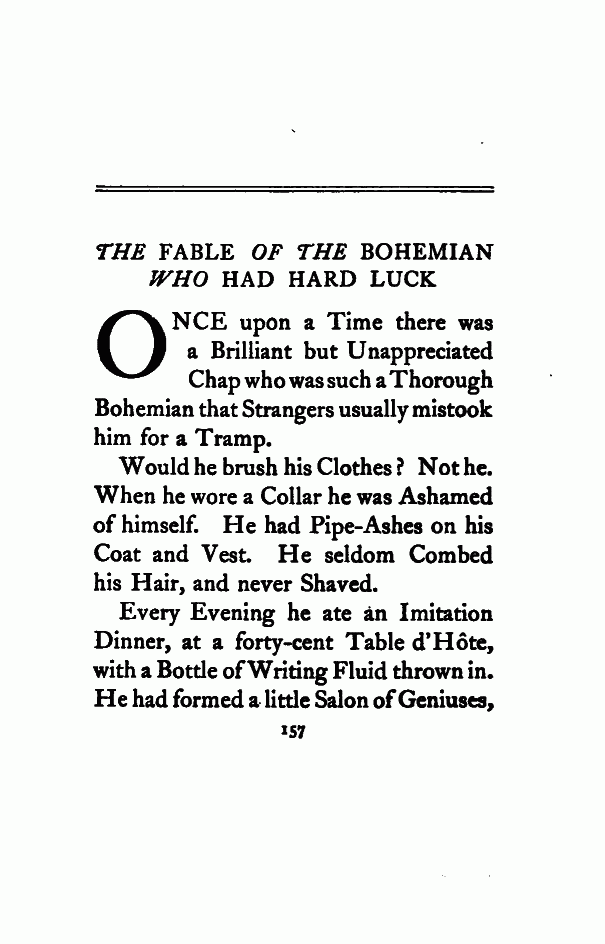 THE FABLE OF THE BOHEMIAN WHO HAD HARD LUCK

ONCE upon a Time there was a Brilliant but Unappreciated Chap who was such a Thorough Bohemian that Strangers usually mistook him for a Tramp.

Would he brush his Clothes? Not he. When he wore a Collar he was Ashamed of himself. He had Pipe-Ashes on his Coat and Vest. He seldom Combed his Hair, and never Shaved.

Every Evening he ate an Imitation Dinner, at a forty-cent Table d'Hôte, with a Bottle of Writing Fluid thrown in. He had formed a little Salon of Geniuses,

157